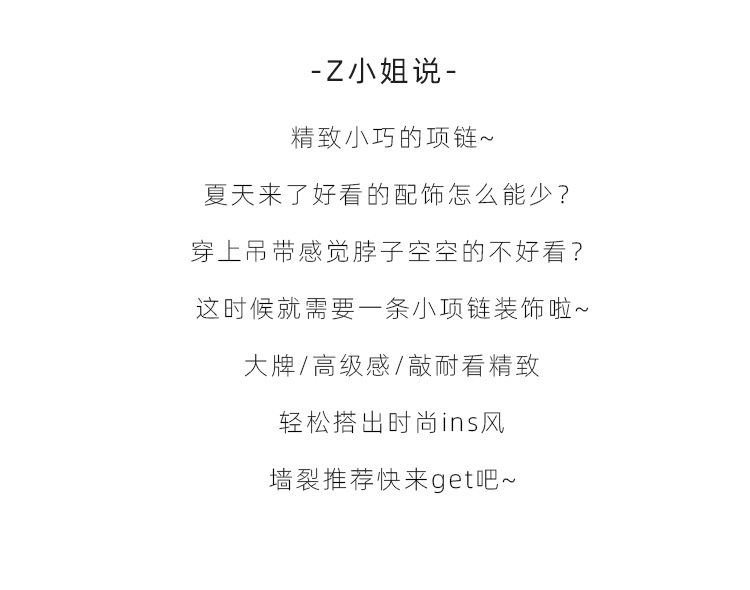 -Z小姐说-

精致小巧的项链~

夏天来了好看的配饰怎么能少？

穿上吊带感觉脖子空空的不好看？

这时候就需要一条小项链装饰啦~

大牌/高级感/敲耐看精致

轻松搭出时尚ins风

墙裂推荐快来get吧~